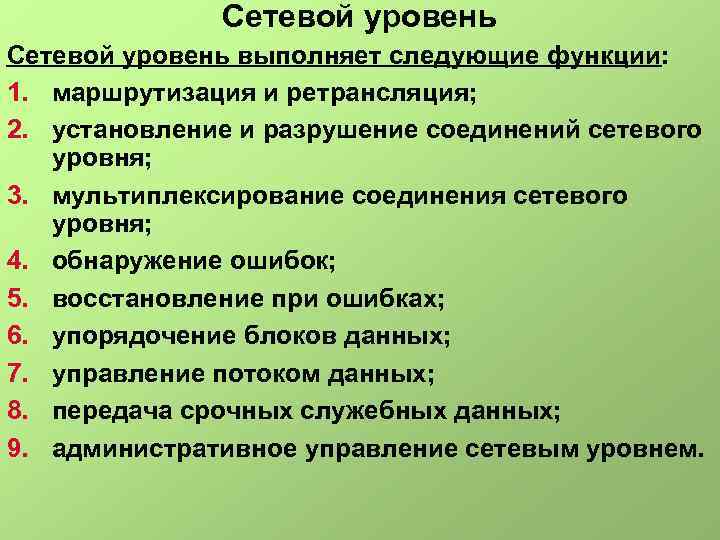 Сетевой уровень

Сетевой уровень выполняет следующие функции:

1. маршрутизация и ретрансляция;
2. установление и разрушение соединений сетевого уровня;
3. мультиплексирование соединения сетевого уровня;
4. обнаружение ошибок;
5. восстановление при ошибках;
6. упорядочение блоков данных;
7. управление потоком данных;
8. передача срочных служебных данных;
9. административное управление сетевым уровнем.